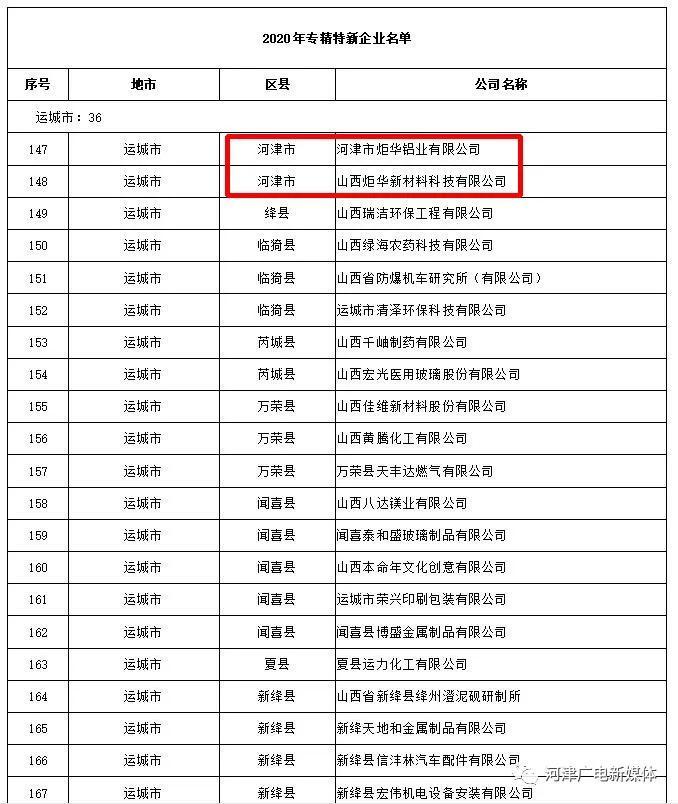 2020年专精特新企业名单

| 序号 | 地市 | 区县 | 公司名称 |
|---|---|---|---|
| 运城市：36 | | | |
| 147 | 运城市 | 河津市 | 河津市炬华铝业有限公司 |
| 148 | 运城市 | 河津市 | 山西炬华新材料科技有限公司 |
| 149 | 运城市 | 绛县 | 山西瑞洁环保工程有限公司 |
| 150 | 运城市 | 临猗县 | 山西绿海农药科技有限公司 |
| 151 | 运城市 | 临猗县 | 山西省防爆机车研究所（有限公司） |
| 152 | 运城市 | 临猗县 | 运城市清泽环保科技有限公司 |
| 153 | 运城市 | 芮城县 | 山西千岫制药有限公司 |
| 154 | 运城市 | 芮城县 | 山西宏光医用玻璃股份有限公司 |
| 155 | 运城市 | 万荣县 | 山西佳维新材料股份有限公司 |
| 156 | 运城市 | 万荣县 | 山西黄腾化工有限公司 |
| 157 | 运城市 | 万荣县 | 万荣县天丰达燃气有限公司 |
| 158 | 运城市 | 闻喜县 | 山西八达镁业有限公司 |
| 159 | 运城市 | 闻喜县 | 闻喜泰和盛玻璃制品有限公司 |
| 160 | 运城市 | 闻喜县 | 山西本命年文化创意有限公司 |
| 161 | 运城市 | 闻喜县 | 运城市荣兴印刷包装有限公司 |
| 162 | 运城市 | 闻喜县 | 闻喜县博盛金属制品有限公司 |
| 163 | 运城市 | 夏县 | 夏县运力化工有限公司 |
| 164 | 运城市 | 新绛县 | 山西省新绛县绛州澄泥砚研制所 |
| 165 | 运城市 | 新绛县 | 新绛天地和金属制品有限公司 |
| 166 | 运城市 | 新绛县 | 新绛县信沣林汽车配件有限公司 |
| 167 | 运城市 | 新绛县 | 新绛县宏伟机电设备安装有限公司 |

河津广电新媒体